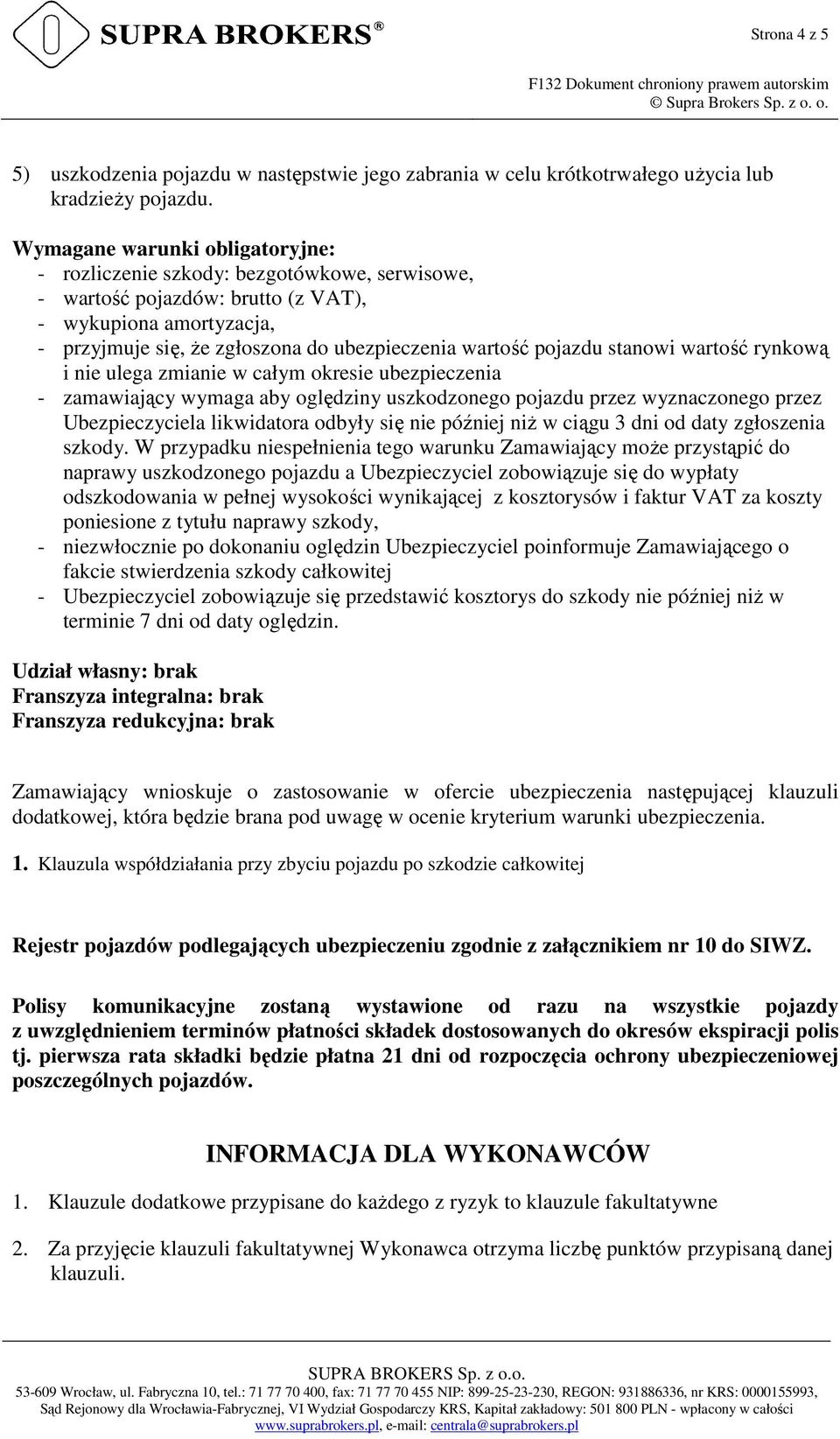 SUPRA BROKERS®

Strona 4 z 5

F132 Dokument chroniony prawem autorskim
© Supra Brokers Sp. z o. o.

5) uszkodzenia pojazdu w następstwie jego zabrania w celu krótkotrwałego użycia lub kradzieży pojazdu.

Wymagane warunki obligatoryjne:
- rozliczenie szkody: bezgotówkowe, serwisowe,
- wartość pojazdów: brutto (z VAT),
- wykupiona amortyzacja,
- przyjmuje się, że zgłoszona do ubezpieczenia wartość pojazdu stanowi wartość rynkową i nie ulega zmianie w całym okresie ubezpieczenia
- zamawiający wymaga aby oględziny uszkodzonego pojazdu przez wyznaczonego przez Ubezpieczyciela likwidatora odbyły się nie później niż w ciągu 3 dni od daty zgłoszenia szkody. W przypadku niespełnienia tego warunku Zamawiający może przystąpić do naprawy uszkodzonego pojazdu a Ubezpieczyciel zobowiązuje się do wypłaty odszkodowania w pełnej wysokości wynikającej z kosztorysów i faktur VAT za koszty poniesione z tytułu naprawy szkody,
- niezwłocznie po dokonaniu oględzin Ubezpieczyciel poinformuje Zamawiającego o fakcie stwierdzenia szkody całkowitej
- Ubezpieczyciel zobowiązuje się przedstawić kosztorys do szkody nie później niż w terminie 7 dni od daty oględzin.

Udział własny: brak
Franszyza integralna: brak
Franszyza redukcyjna: brak

Zamawiający wnioskuje o zastosowanie w ofercie ubezpieczenia następującej klauzuli dodatkowej, która będzie brana pod uwagę w ocenie kryterium warunki ubezpieczenia.

1. Klauzula współdziałania przy zbyciu pojazdu po szkodzie całkowitej

Rejestr pojazdów podlegających ubezpieczeniu zgodnie z załącznikiem nr 10 do SIWZ.

Polisy komunikacyjne zostaną wystawione od razu na wszystkie pojazdy z uwzględnieniem terminów płatności składek dostosowanych do okresów ekspiracji polis tj. pierwsza rata składki będzie płatna 21 dni od rozpoczęcia ochrony ubezpieczeniowej poszczególnych pojazdów.

INFORMACJA DLA WYKONAWCÓW

1. Klauzule dodatkowe przypisane do każdego z ryzyk to klauzule fakultatywne

2. Za przyjęcie klauzuli fakultatywnej Wykonawca otrzyma liczbę punktów przypisaną danej klauzuli.

SUPRA BROKERS Sp. z o.o.
53-609 Wrocław, ul. Fabryczna 10, tel.: 71 77 70 400, fax: 71 77 70 455 NIP: 899-25-23-230, REGON: 931886336, nr KRS: 0000155993, Sąd Rejonowy dla Wrocławia-Fabrycznej, VI Wydział Gospodarczy KRS, Kapitał zakładowy: 501 800 PLN - wpłacony w całości
www.suprabrokers.pl, e-mail: centrala@suprabrokers.pl